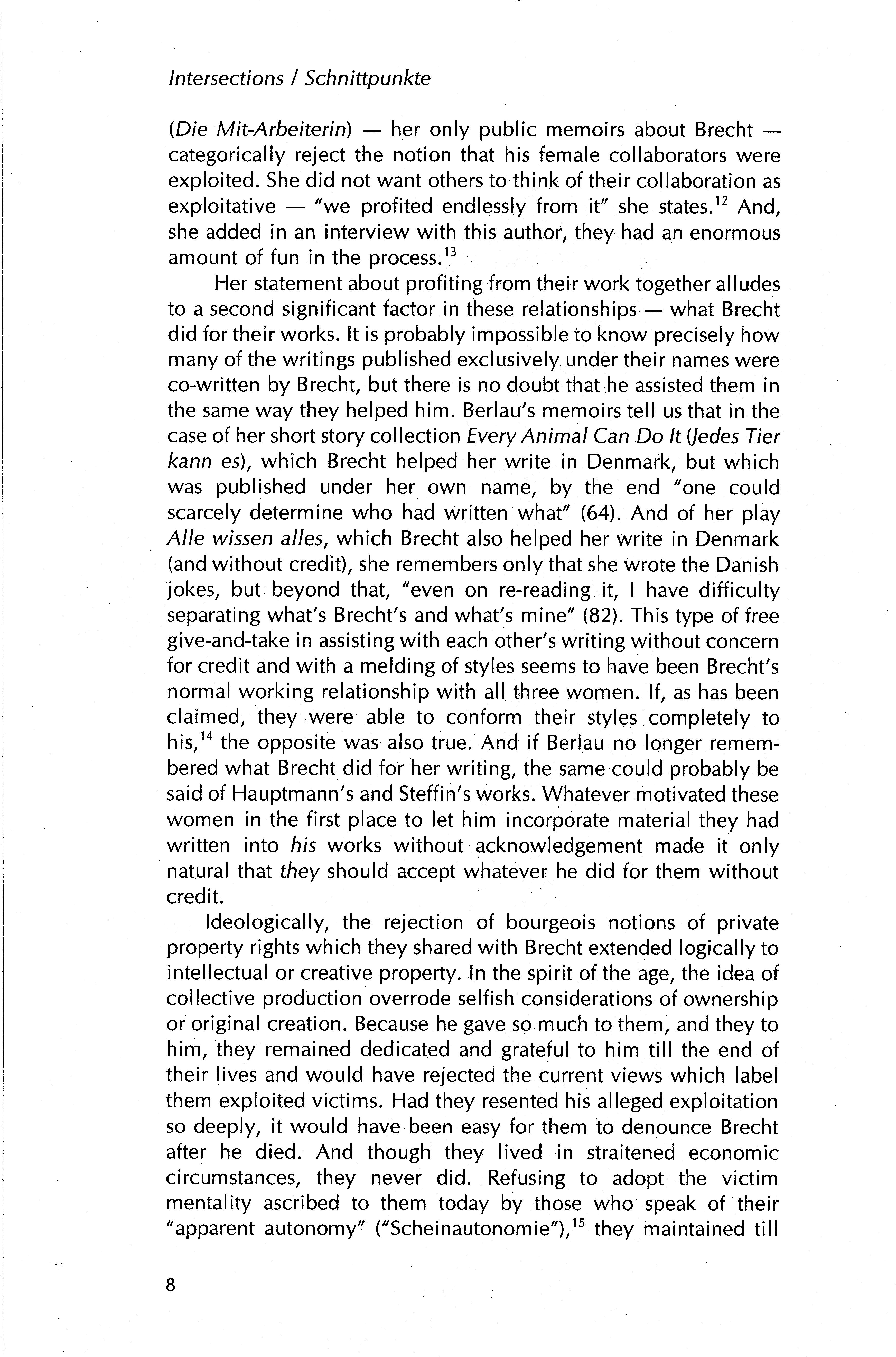 Intersections / Schnittpunkte

(Die Mit-Arbeiterin) — her only public memoirs about Brecht — categorically reject the notion that his female collaborators were exploited. She did not want others to think of their collaboration as exploitative — "we profited endlessly from it" she states.$^{12}$ And, she added in an interview with this author, they had an enormous amount of fun in the process.$^{13}$

Her statement about profiting from their work together alludes to a second significant factor in these relationships — what Brecht did for their works. It is probably impossible to know precisely how many of the writings published exclusively under their names were co-written by Brecht, but there is no doubt that he assisted them in the same way they helped him. Berlau's memoirs tell us that in the case of her short story collection Every Animal Can Do It (Jedes Tier kann es), which Brecht helped her write in Denmark, but which was published under her own name, by the end "one could scarcely determine who had written what" (64). And of her play Alle wissen alles, which Brecht also helped her write in Denmark (and without credit), she remembers only that she wrote the Danish jokes, but beyond that, "even on re-reading it, I have difficulty separating what's Brecht's and what's mine" (82). This type of free give-and-take in assisting with each other's writing without concern for credit and with a melding of styles seems to have been Brecht's normal working relationship with all three women. If, as has been claimed, they were able to conform their styles completely to his,$^{14}$ the opposite was also true. And if Berlau no longer remembered what Brecht did for her writing, the same could probably be said of Hauptmann's and Steffin's works. Whatever motivated these women in the first place to let him incorporate material they had written into his works without acknowledgement made it only natural that they should accept whatever he did for them without credit.

Ideologically, the rejection of bourgeois notions of private property rights which they shared with Brecht extended logically to intellectual or creative property. In the spirit of the age, the idea of collective production overrode selfish considerations of ownership or original creation. Because he gave so much to them, and they to him, they remained dedicated and grateful to him till the end of their lives and would have rejected the current views which label them exploited victims. Had they resented his alleged exploitation so deeply, it would have been easy for them to denounce Brecht after he died. And though they lived in straitened economic circumstances, they never did. Refusing to adopt the victim mentality ascribed to them today by those who speak of their "apparent autonomy" ("Scheinautonomie"),$^{15}$ they maintained till

8